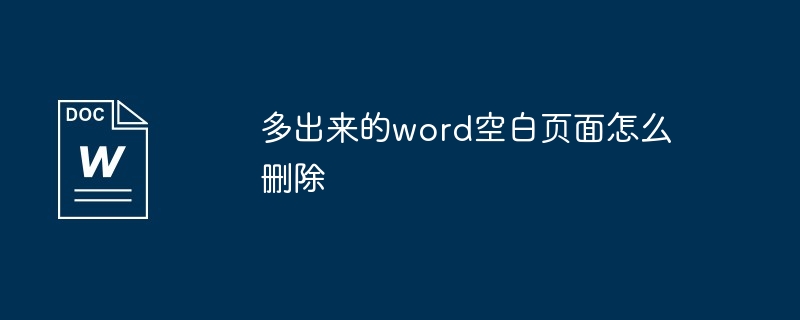 DOC

W

多出来的word空白页面怎么删除